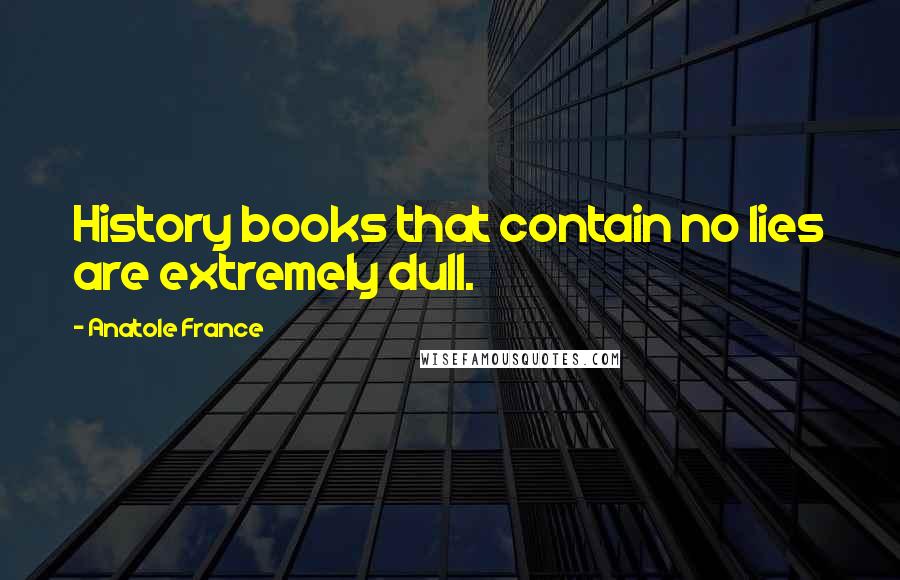 History books that contain no lies are extremely dull.

- Anatole France

WISEFAMOUSQUOTES.COM